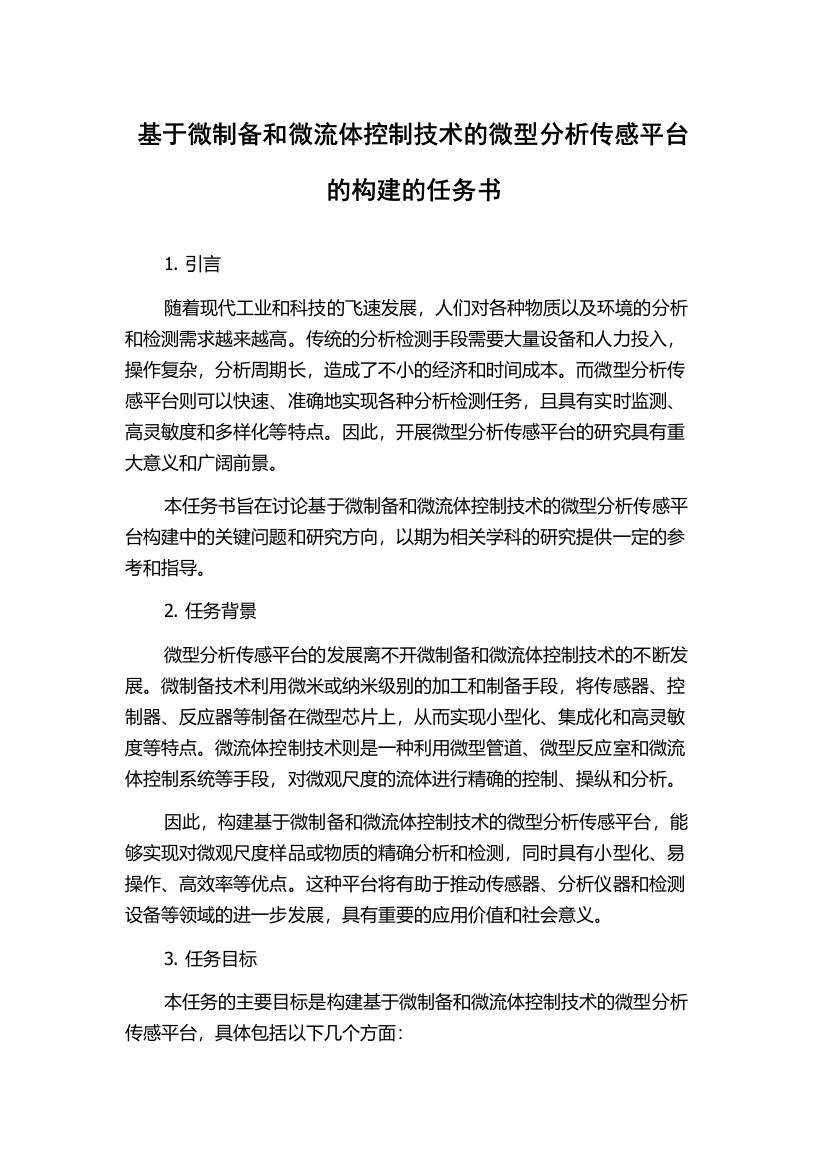 基于微制备和微流体控制技术的微型分析传感平台的构建的任务书

1. 引言

随着现代工业和科技的飞速发展，人们对各种物质以及环境的分析和检测需求越来越高。传统的分析检测手段需要大量设备和人力投入，操作复杂，分析周期长，造成了不小的经济和时间成本。而微型分析传感平台则可以快速、准确地实现各种分析检测任务，且具有实时监测、高灵敏度和多样化等特点。因此，开展微型分析传感平台的研究具有重大意义和广阔前景。

本任务书旨在讨论基于微制备和微流体控制技术的微型分析传感平台构建中的关键问题和研究方向，以期为相关学科的研究提供一定的参考和指导。

2. 任务背景

微型分析传感平台的发展离不开微制备和微流体控制技术的不断发展。微制备技术利用微米或纳米级别的加工和制备手段，将传感器、控制器、反应器等制备在微型芯片上，从而实现小型化、集成化和高灵敏度等特点。微流体控制技术则是一种利用微型管道、微型反应室和微流体控制系统等手段，对微观尺度的流体进行精确的控制、操纵和分析。

因此，构建基于微制备和微流体控制技术的微型分析传感平台，能够实现对微观尺度样品或物质的精确分析和检测，同时具有小型化、易操作、高效率等优点。这种平台将有助于推动传感器、分析仪器和检测设备等领域的进一步发展，具有重要的应用价值和社会意义。

3. 任务目标

本任务的主要目标是构建基于微制备和微流体控制技术的微型分析传感平台，具体包括以下几个方面: